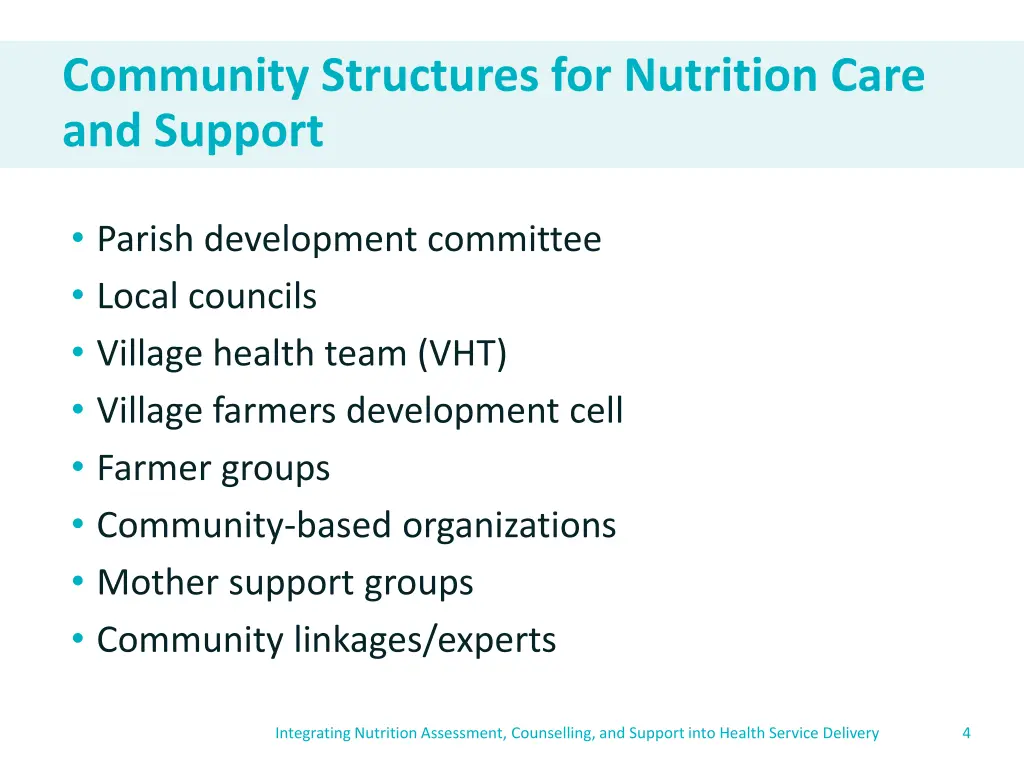 Community Structures for Nutrition Care and Support

• Parish development committee
• Local councils
• Village health team (VHT)
• Village farmers development cell
• Farmer groups
• Community-based organizations
• Mother support groups
• Community linkages/experts

Integrating Nutrition Assessment, Counselling, and Support into Health Service Delivery

4